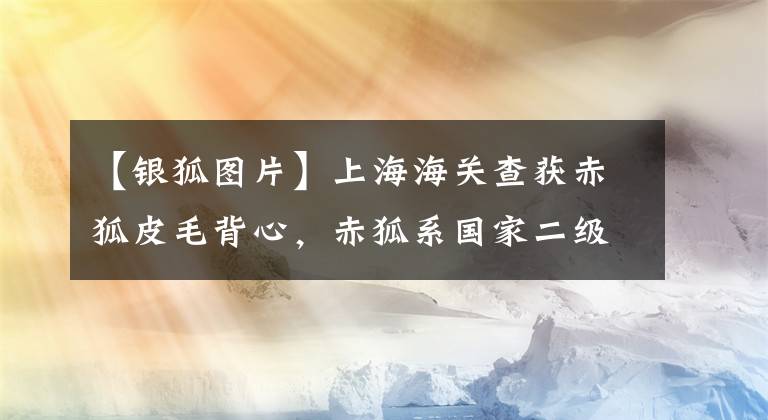 【银狐图片】上海海关查获赤狐皮毛背心，赤狐系国家二级